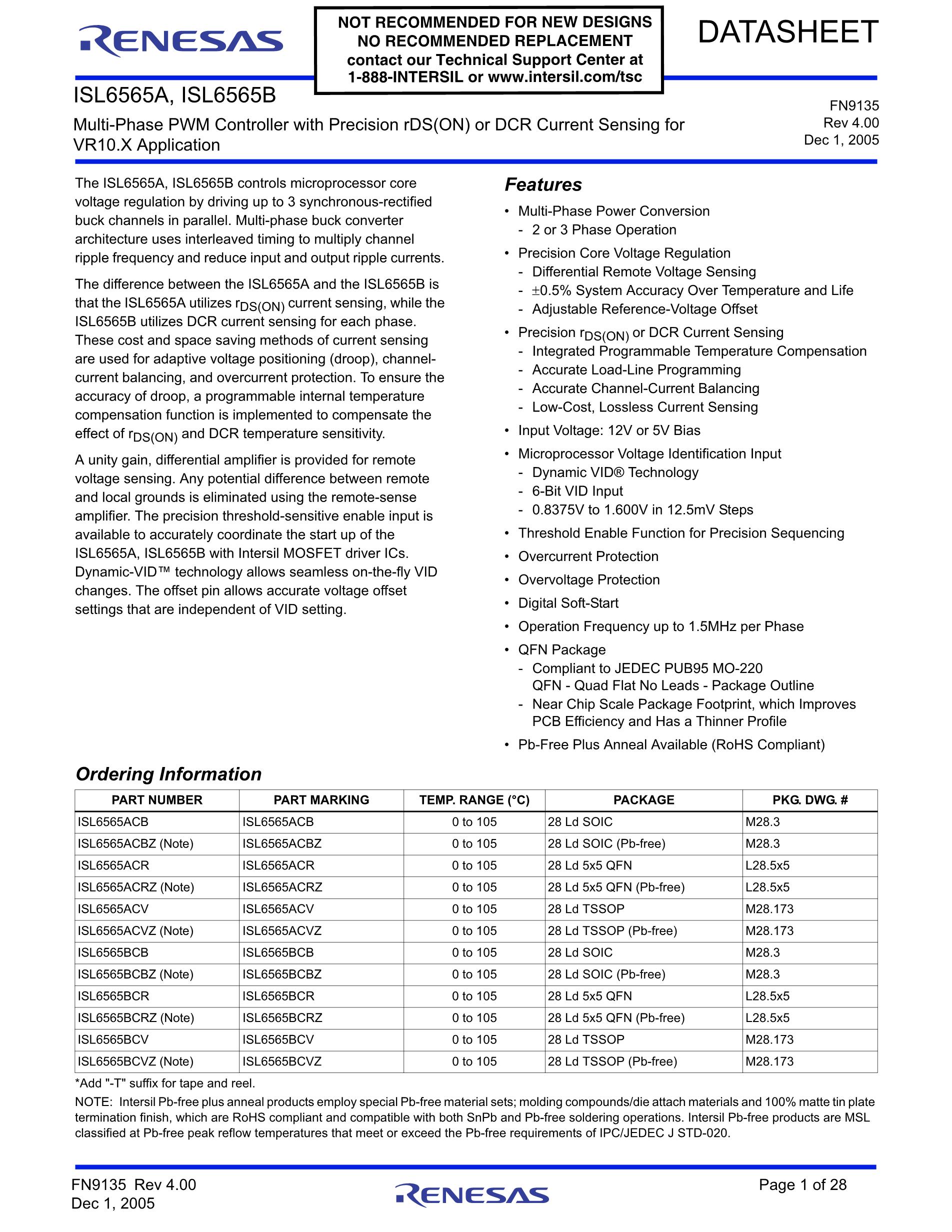 RENESAS

NOT RECOMMENDED FOR NEW DESIGNS
NO RECOMMENDED REPLACEMENT
contact our Technical Support Center at
1-888-INTERSIL or www.intersil.com/tsc

DATASHEET

ISL6565A, ISL6565B

Multi-Phase PWM Controller with Precision rDS(ON) or DCR Current Sensing for VR10.X Application

FN9135
Rev 4.00
Dec 1, 2005

The ISL6565A, ISL6565B controls microprocessor core voltage regulation by driving up to 3 synchronous-rectified buck channels in parallel. Multi-phase buck converter architecture uses interleaved timing to multiply channel ripple frequency and reduce input and output ripple currents.

The difference between the ISL6565A and the ISL6565B is that the ISL6565A utilizes $r_{DS(ON)}$ current sensing, while the ISL6565B utilizes DCR current sensing for each phase. These cost and space saving methods of current sensing are used for adaptive voltage positioning (droop), channel-current balancing, and overcurrent protection. To ensure the accuracy of droop, a programmable internal temperature compensation function is implemented to compensate the effect of $r_{DS(ON)}$ and DCR temperature sensitivity.

A unity gain, differential amplifier is provided for remote voltage sensing. Any potential difference between remote and local grounds is eliminated using the remote-sense amplifier. The precision threshold-sensitive enable input is available to accurately coordinate the start up of the ISL6565A, ISL6565B with Intersil MOSFET driver ICs. Dynamic-VID™ technology allows seamless on-the-fly VID changes. The offset pin allows accurate voltage offset settings that are independent of VID setting.

Features

• Multi-Phase Power Conversion
- 2 or 3 Phase Operation
• Precision Core Voltage Regulation
- Differential Remote Voltage Sensing
- ±0.5% System Accuracy Over Temperature and Life
- Adjustable Reference-Voltage Offset
• Precision $r_{DS(ON)}$ or DCR Current Sensing
- Integrated Programmable Temperature Compensation
- Accurate Load-Line Programming
- Accurate Channel-Current Balancing
- Low-Cost, Lossless Current Sensing
• Input Voltage: 12V or 5V Bias
• Microprocessor Voltage Identification Input
- Dynamic VID® Technology
- 6-Bit VID Input
- 0.8375V to 1.600V in 12.5mV Steps
• Threshold Enable Function for Precision Sequencing
• Overcurrent Protection
• Overvoltage Protection
• Digital Soft-Start
• Operation Frequency up to 1.5MHz per Phase
• QFN Package
- Compliant to JEDEC PUB95 MO-220 QFN - Quad Flat No Leads - Package Outline
- Near Chip Scale Package Footprint, which Improves PCB Efficiency and Has a Thinner Profile
• Pb-Free Plus Anneal Available (RoHS Compliant)

Ordering Information

| PART NUMBER | PART MARKING | TEMP. RANGE (°C) | PACKAGE | PKG. DWG. # |
|---|---|---|---|---|
| ISL6565ACB | ISL6565ACB | 0 to 105 | 28 Ld SOIC | M28.3 |
| ISL6565ACBZ (Note) | ISL6565ACBZ | 0 to 105 | 28 Ld SOIC (Pb-free) | M28.3 |
| ISL6565ACR | ISL6565ACR | 0 to 105 | 28 Ld 5x5 QFN | L28.5x5 |
| ISL6565ACRZ (Note) | ISL6565ACRZ | 0 to 105 | 28 Ld 5x5 QFN (Pb-free) | L28.5x5 |
| ISL6565ACV | ISL6565ACV | 0 to 105 | 28 Ld TSSOP | M28.173 |
| ISL6565ACVZ (Note) | ISL6565ACVZ | 0 to 105 | 28 Ld TSSOP (Pb-free) | M28.173 |
| ISL6565BCB | ISL6565BCB | 0 to 105 | 28 Ld SOIC | M28.3 |
| ISL6565BCBZ (Note) | ISL6565BCBZ | 0 to 105 | 28 Ld SOIC (Pb-free) | M28.3 |
| ISL6565BCR | ISL6565BCR | 0 to 105 | 28 Ld 5x5 QFN | L28.5x5 |
| ISL6565BCRZ (Note) | ISL6565BCRZ | 0 to 105 | 28 Ld 5x5 QFN (Pb-free) | L28.5x5 |
| ISL6565BCV | ISL6565BCV | 0 to 105 | 28 Ld TSSOP | M28.173 |
| ISL6565BCVZ (Note) | ISL6565BCVZ | 0 to 105 | 28 Ld TSSOP (Pb-free) | M28.173 |

*Add "-T" suffix for tape and reel.

NOTE: Intersil Pb-free plus anneal products employ special Pb-free material sets; molding compounds/die attach materials and 100% matte tin plate termination finish, which are RoHS compliant and compatible with both SnPb and Pb-free soldering operations. Intersil Pb-free products are MSL classified at Pb-free peak reflow temperatures that meet or exceed the Pb-free requirements of IPC/JEDEC J STD-020.

FN9135 Rev 4.00
Dec 1, 2005

RENESAS

Page 1 of 28